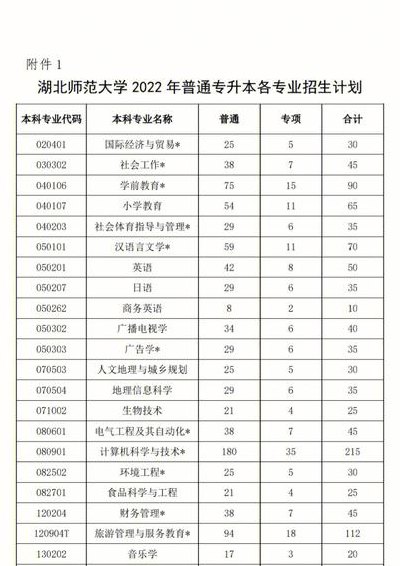 附件 1

湖北师范大学 2022 年普通专升本各专业招生计划

| 本科专业代码 | 本科专业名称 | 普通 | 专项 | 合计 |
|---|---|---|---|---|
| 020401 | 国际经济与贸易* | 25 | 5 | 30 |
| 030302 | 社会工作* | 38 | 7 | 45 |
| 040106 | 学前教育* | 75 | 15 | 90 |
| 040107 | 小学教育 | 54 | 11 | 65 |
| 040203 | 社会体育指导与管理* | 29 | 6 | 35 |
| 050101 | 汉语言文学* | 59 | 11 | 70 |
| 050201 | 英语 | 42 | 8 | 50 |
| 050207 | 日语 | 29 | 6 | 35 |
| 050262 | 商务英语 | 8 | 2 | 10 |
| 050302 | 广播电视学 | 34 | 6 | 40 |
| 050303 | 广告学* | 29 | 6 | 35 |
| 070503 | 人文地理与城乡规划 | 25 | 5 | 30 |
| 070504 | 地理信息科学 | 29 | 6 | 35 |
| 071002 | 生物技术 | 21 | 4 | 25 |
| 080601 | 电气工程及其自动化* | 38 | 7 | 45 |
| 080901 | 计算机科学与技术* | 180 | 35 | 215 |
| 082502 | 环境工程* | 25 | 5 | 30 |
| 082701 | 食品科学与工程 | 21 | 4 | 25 |
| 120204 | 财务管理* | 38 | 7 | 45 |
| 120904T | 旅游管理与服务教育* | 94 | 18 | 112 |
| 130202 | 音乐学 | 17 | 3 | 20 |